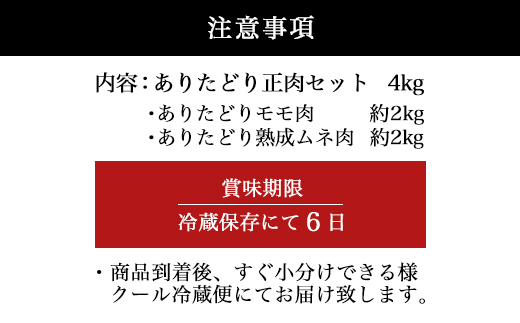 注意事項

内容：ありたどり正肉セット　4kg
・ありたどりモモ肉　約2kg
・ありたどり熟成ムネ肉　約2kg

賞味期限
冷蔵保存にて６日

・商品到着後、すぐ小分けできる様クール冷蔵便にてお届け致します。